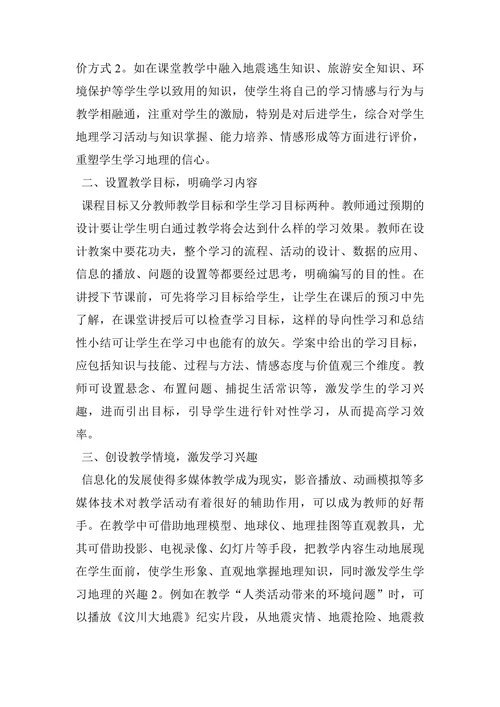 价方式 2。如在课堂教学中融入地震逃生知识、旅游安全知识、环境保护等学生学以致用的知识，使学生将自己的学习情感与行为与教学相融通，注重对学生的激励，特别是对后进学生，综合对学生地理学习活动与知识掌握、能力培养、情感形成等方面进行评价，重塑学生学习地理的信心。

二、设置教学目标，明确学习内容

课程目标又分教师教学目标和学生学习目标两种。教师通过预期的设计要让学生明白通过教学将会达到什么样的学习效果。教师在设计教案中要花功夫，整个学习的流程、活动的设计、数据的应用、信息的播放、问题的设置等都要经过思考，明确编写的目的性。在讲授下节课前，可先将学习目标给学生，让学生在课后的预习中先了解，在课堂讲授后可以检查学习目标，这样的导向性学习和总结性小结可让学生在学习中也能有的放矢。学案中给出的学习目标，应包括知识与技能、过程与方法、情感态度与价值观三个维度。教师可设置悬念、布置问题、捕捉生活常识等，激发学生的学习兴趣，进而引出目标，引导学生进行针对性学习，从而提高学习效率。

三、创设教学情境，激发学习兴趣

信息化的发展使得多媒体教学成为现实，影音播放、动画模拟等多媒体技术对教学活动有着很好的辅助作用，可以成为教师的好帮手。在教学中可借助地理模型、地球仪、地理挂图等直观教具，尤其可借助投影、电视录像、幻灯片等手段，把教学内容生动地展现在学生面前，使学生形象、直观地掌握地理知识，同时激发学生学习地理的兴趣 2。例如在教学“人类活动带来的环境问题”时，可以播放《汶川大地震》纪实片段，从地震灾情、地震抢险、地震救